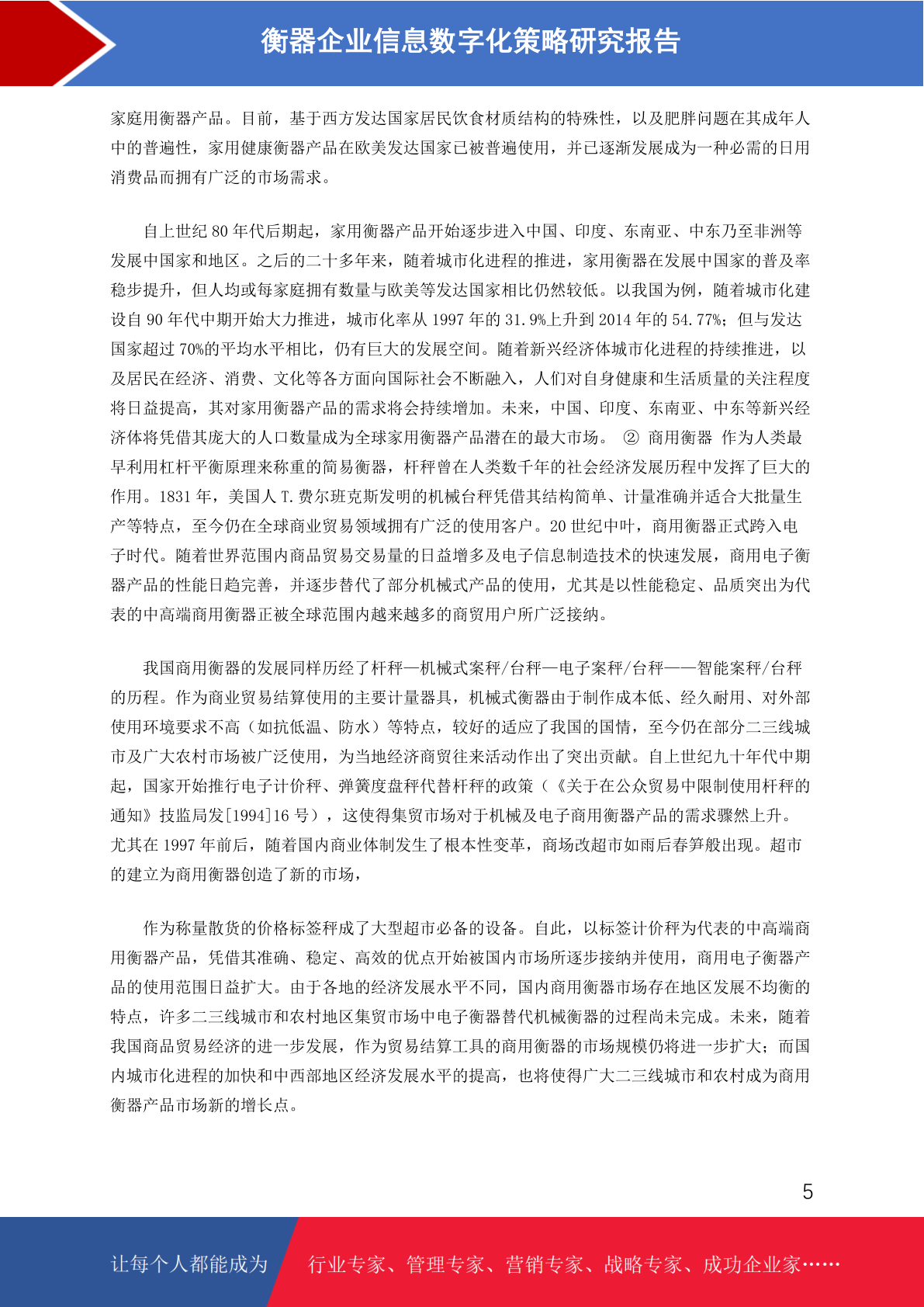 衡器企业信息数字化策略研究报告

家庭用衡器产品。目前，基于西方发达国家居民饮食材质结构的特殊性，以及肥胖问题在其成年人中的普遍性，家用健康衡器产品在欧美发达国家已被普遍使用，并已逐渐发展成为一种必需的日用消费品而拥有广泛的市场需求。

自上世纪 80 年代后期起，家用衡器产品开始逐步进入中国、印度、东南亚、中东乃至非洲等发展中国家和地区。之后的二十多年来，随着城市化进程的推进，家用衡器在发展中国家的普及率稳步提升，但人均或每家庭拥有数量与欧美等发达国家相比仍然较低。以我国为例，随着城市化建设自 90 年代中期开始大力推进，城市化率从 1997 年的 31.9%上升到 2014 年的 54.77%；但与发达国家超过 70%的平均水平相比，仍有巨大的发展空间。随着新兴经济体城市化进程的持续推进，以及居民在经济、消费、文化等各方面向国际社会不断融入，人们对自身健康和生活质量的关注程度将日益提高，其对家用衡器产品的需求将会持续增加。未来，中国、印度、东南亚、中东等新兴经济体将凭借其庞大的人口数量成为全球家用衡器产品潜在的最大市场。 ② 商用衡器 作为人类最早利用杠杆平衡原理来称重的简易衡器，杆秤曾在人类数千年的社会经济发展历程中发挥了巨大的作用。1831 年，美国人 T.费尔班克斯发明的机械台秤凭借其结构简单、计量准确并适合大批量生产等特点，至今仍在全球商业贸易领域拥有广泛的使用客户。20 世纪中叶，商用衡器正式跨入电子时代。随着世界范围内商品贸易交易量的日益增多及电子信息制造技术的快速发展，商用电子衡器产品的性能日趋完善，并逐步替代了部分机械式产品的使用，尤其是以性能稳定、品质突出为代表的中高端商用衡器正被全球范围内越来越多的商贸用户所广泛接纳。

我国商用衡器的发展同样历经了杆秤—机械式案秤/台秤—电子案秤/台秤——智能案秤/台秤的历程。作为商业贸易结算使用的主要计量器具，机械式衡器由于制作成本低、经久耐用、对外部使用环境要求不高（如抗低温、防水）等特点，较好的适应了我国的国情，至今仍在部分二三线城市及广大农村市场被广泛使用，为当地经济商贸往来活动作出了突出贡献。自上世纪九十年代中期起，国家开始推行电子计价秤、弹簧度盘秤代替杆秤的政策（《关于在公众贸易中限制使用杆秤的通知》技监局发[1994]16 号），这使得集贸市场对于机械及电子商用衡器产品的需求骤然上升。尤其在 1997 年前后，随着国内商业体制发生了根本性变革，商场改超市如雨后春笋般出现。超市的建立为商用衡器创造了新的市场，

作为称量散货的价格标签秤成了大型超市必备的设备。自此，以标签计价秤为代表的中高端商用衡器产品，凭借其准确、稳定、高效的优点开始被国内市场所逐步接纳并使用，商用电子衡器产品的使用范围日益扩大。由于各地的经济发展水平不同，国内商用衡器市场存在地区发展不均衡的特点，许多二三线城市和农村地区集贸市场中电子衡器替代机械衡器的过程尚未完成。未来，随着我国商品贸易经济的进一步发展，作为贸易结算工具的商用衡器的市场规模仍将进一步扩大；而国内城市化进程的加快和中西部地区经济发展水平的提高，也将使得广大二三线城市和农村成为商用衡器产品市场新的增长点。

5

让每个人都能成为 行业专家、管理专家、营销专家、战略专家、成功企业家……